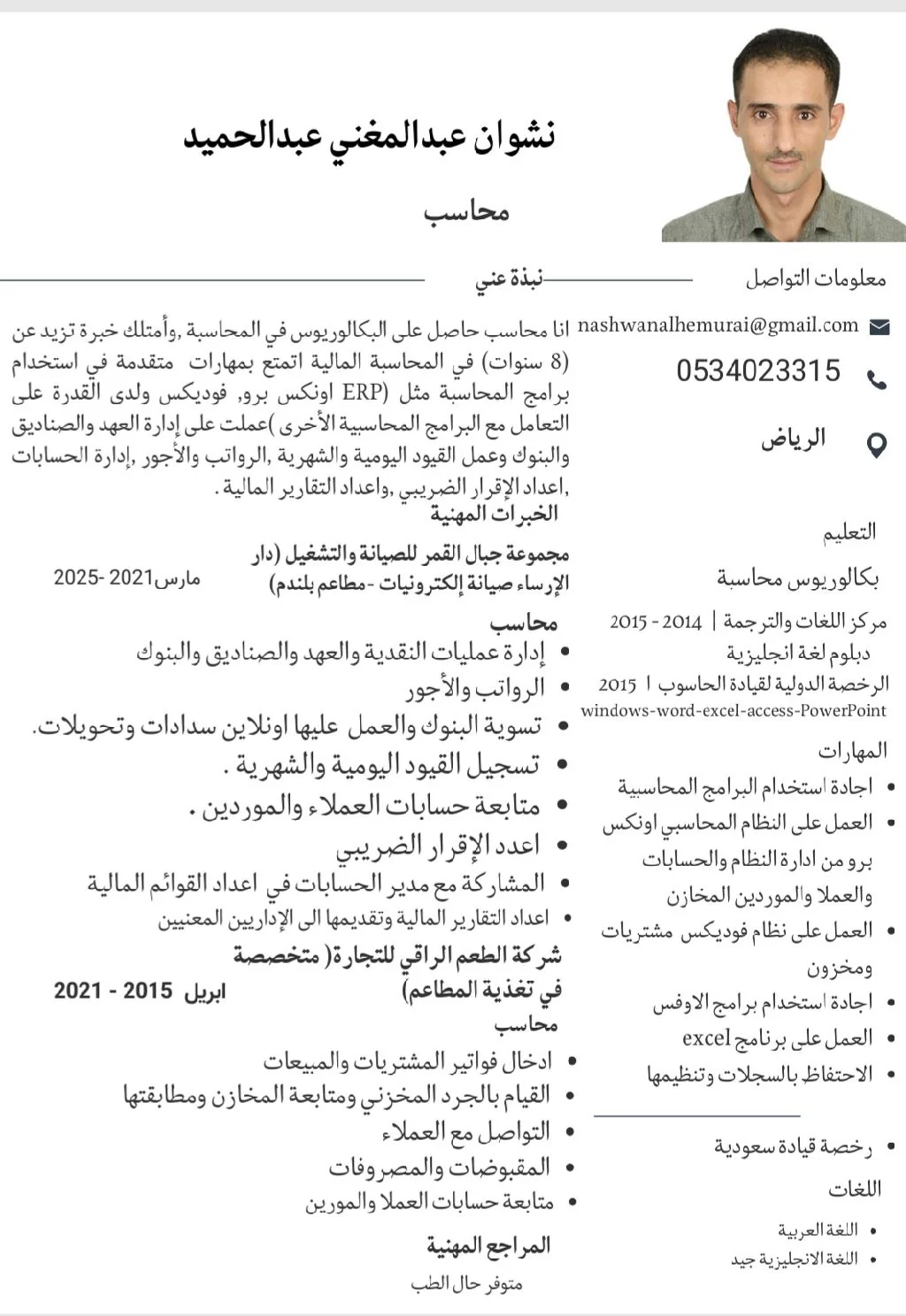 نشوان عبدالمغني عبدالحميد

محاسب

معلومات التواصل

nashwanalhemurai@gmail.com

0534023315

الرياض

التعليم

بكالوريوس محاسبة

مركز اللغات والترجمة | 2014 - 2015
دبلوم لغة انجليزية

الرخصة الدولية لقيادة الحاسوب ا 2015
windows-word-excel-access-PowerPoint

المهارات

- اجادة استخدام البرامج المحاسبية
- العمل على النظام المحاسبي اونكس برو من ادارة النظام والحسابات والعملا والموردين المخازن
- العمل على نظام فوديكس مشتريات ومخزون
- اجادة استخدام برامج الاوفس
- العمل على برنامج excel
- الاحتفاظ بالسجلات وتنظيمها

- رخصة قيادة سعودية

اللغات

- اللغة العربية
- اللغة الانجليزية جيد

نبذة عني

انا محاسب حاصل على البكالوريوس في المحاسبة ,وأمتلك خبرة تزيد عن (8 سنوات) في المحاسبة المالية اتمتع بمهارات متقدمة في استخدام برامج المحاسبة مثل (ERP اونكس برو, فوديكس ولدى القدرة على التعامل مع البرامج المحاسبية الأخرى )عملت على إدارة العهد والصناديق والبنوك وعمل القيود اليومية والشهرية ,الرواتب والأجور ,إدارة الحسابات ,اعداد الإقرار الضريبي ,واعداد التقارير المالية .

الخبرات المهنية

مجموعة جبال القمر للصيانة والتشغيل (دار الإرساء صيانة إلكترونيات -مطاعم بلندم)
مارس2021 -2025

محاسب
- إدارة عمليات النقدية والعهد والصناديق والبنوك
- الرواتب والأجور
- تسوية البنوك والعمل عليها اونلاين سدادات وتحويلات.
- تسجيل القيود اليومية والشهرية .
- متابعة حسابات العملاء والموردين .
- اعدد الإقرار الضريبي
- المشاركة مع مدير الحسابات في اعداد القوائم المالية
- اعداد التقارير المالية وتقديمها الى الإداريين المعنيين

شركة الطعم الراقي للتجارة( متخصصة في تغذية المطاعم)
ابريل 2015 - 2021

محاسب
- ادخال فواتير المشتريات والمبيعات
- القيام بالجرد المخزني ومتابعة المخازن ومطابقتها
- التواصل مع العملاء
- المقبوضات والمصروفات
- متابعة حسابات العملا والمورين

المراجع المهنية

متوفر حال الطب